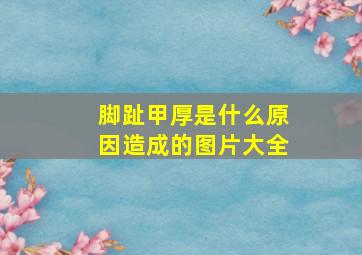 脚趾甲厚是什么原因造成的图片大全